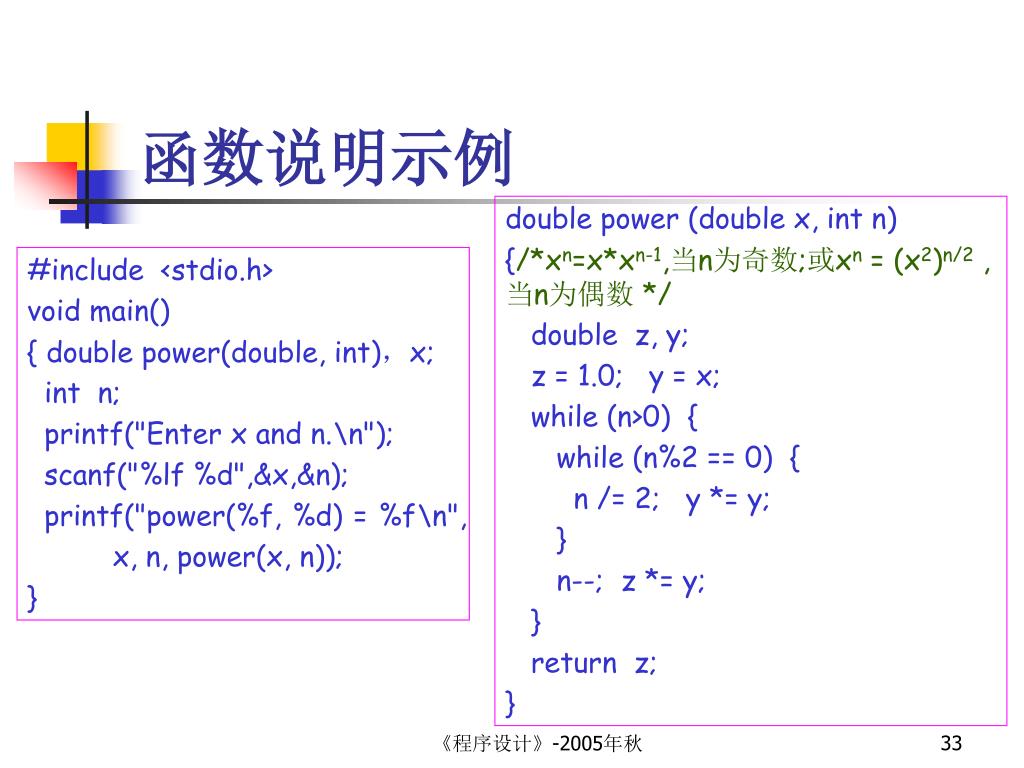 函数说明示例

#include <stdio.h>
void main()
{ double power(double, int)，x;
int n;
printf("Enter x and n.\n");
scanf("%lf %d",&x,&n);
printf("power(%f, %d) = %f\n",
x, n, power(x, n));
}

double power (double x, int n)
{/*$x^n$=x*$x^{n-1}$,当n为奇数;或$x^n$ = $(x^2)^{n/2}$ , 当n为偶数 */
double z, y;
z = 1.0; y = x;
while (n>0) {
while (n%2 == 0) {
n /= 2; y *= y;
}
n--; z *= y;
}
return z;
}

《程序设计》-2005年秋

33